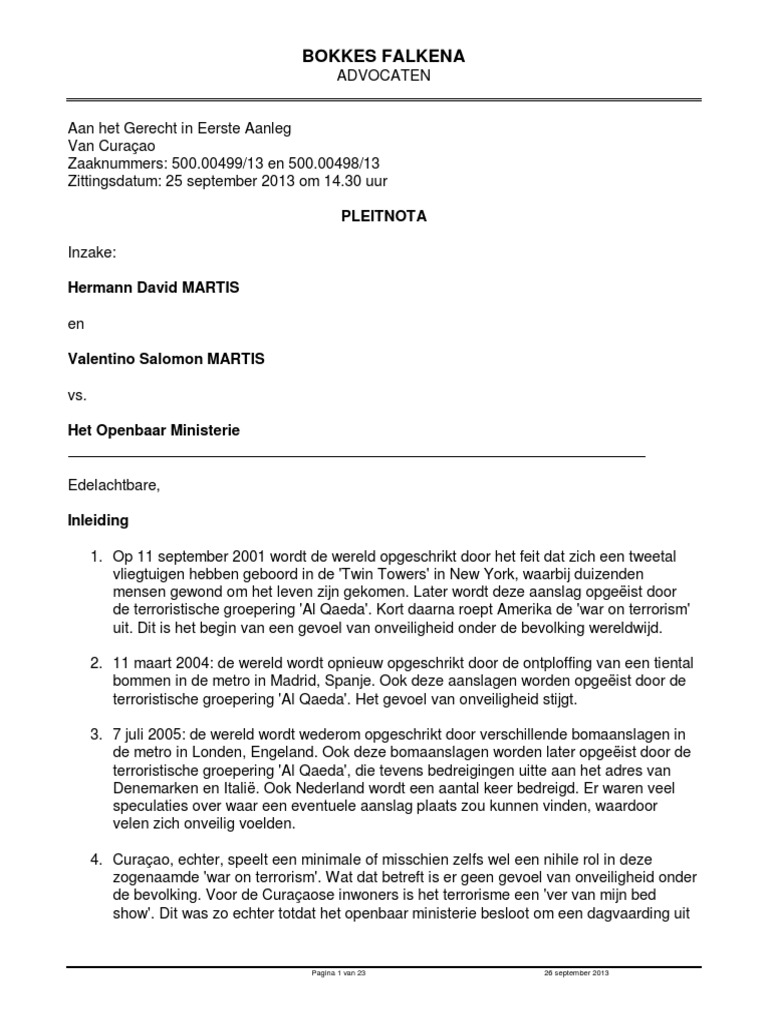 BOKKES FALKENA
ADVOCATEN

Aan het Gerecht in Eerste Aanleg
Van Curaçao
Zaaknummers: 500.00499/13 en 500.00498/13
Zittingsdatum: 25 september 2013 om 14.30 uur

PLEITNOTA

Inzake:

Hermann David MARTIS

en

Valentino Salomon MARTIS

vs.

Het Openbaar Ministerie

Edelachtbare,

Inleiding

1. Op 11 september 2001 wordt de wereld opgeschrikt door het feit dat zich een tweetal vliegtuigen hebben geboord in de 'Twin Towers' in New York, waarbij duizenden mensen gewond om het leven zijn gekomen. Later wordt deze aanslag opgeëist door de terroristische groepering 'Al Qaeda'. Kort daarna roept Amerika de 'war on terrorism' uit. Dit is het begin van een gevoel van onveiligheid onder de bevolking wereldwijd.

2. 11 maart 2004: de wereld wordt opnieuw opgeschrikt door de ontploffing van een tiental bommen in de metro in Madrid, Spanje. Ook deze aanslagen worden opgeëist door de terroristische groepering 'Al Qaeda'. Het gevoel van onveiligheid stijgt.

3. 7 juli 2005: de wereld wordt wederom opgeschrikt door verschillende bomaanslagen in de metro in Londen, Engeland. Ook deze bomaanslagen worden later opgeëist door de terroristische groepering 'Al Qaeda', die tevens bedreigingen uitte aan het adres van Denemarken en Italië. Ook Nederland wordt een aantal keer bedreigd. Er waren veel speculaties over waar een eventuele aanslag plaats zou kunnen vinden, waardoor velen zich onveilig voelden.

4. Curaçao, echter, speelt een minimale of misschien zelfs wel een nihile rol in deze zogenaamde 'war on terrorism'. Wat dat betreft is er geen gevoel van onveiligheid onder de bevolking. Voor de Curaçaose inwoners is het terrorisme een 'ver van mijn bed show'. Dit was zo echter totdat het openbaar ministerie besloot om een dagvaarding uit

Pagina 1 van 23 26 september 2013